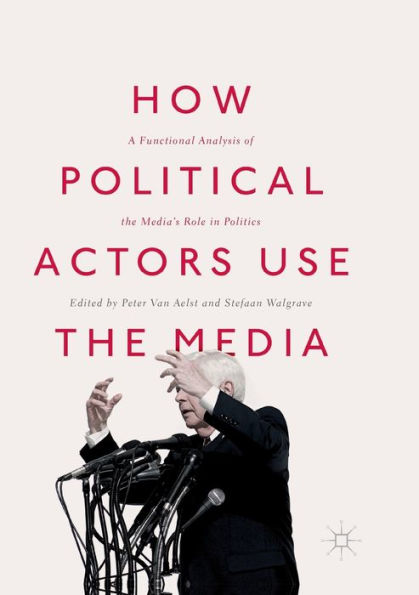 HOW

A Functional Analysis of

POLITICAL

the Media's Role in Politics

ACTORS USE

Edited by Peter Van Aelst and Stefaan Walgrave

THE MEDIA